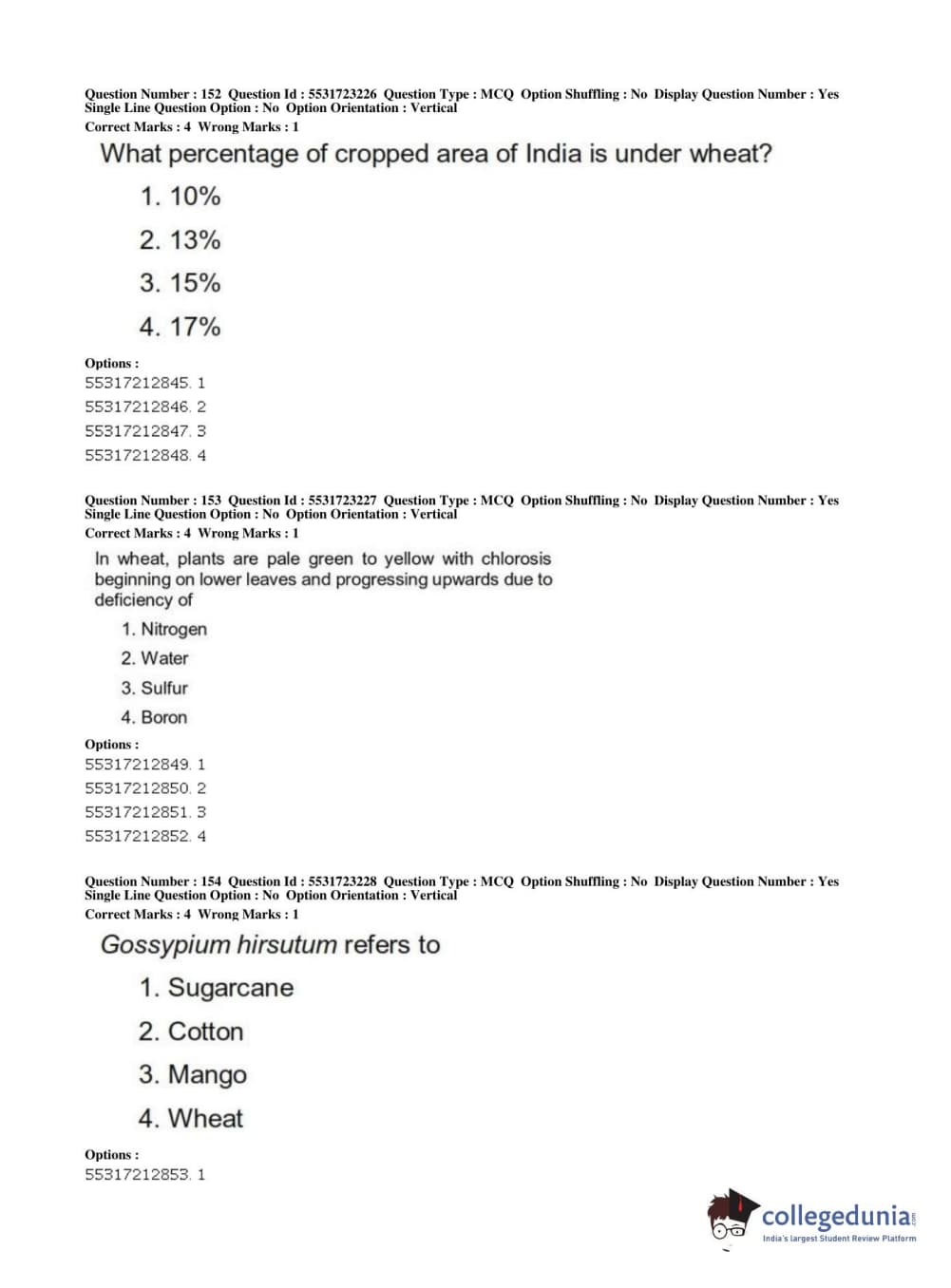 Question Number : 152 Question Id : 5531723226 Question Type : MCQ Option Shuffling : No Display Question Number : Yes Single Line Question Option : No Option Orientation : Vertical
Correct Marks : 4 Wrong Marks : 1

What percentage of cropped area of India is under wheat?

1. 10%
2. 13%
3. 15%
4. 17%

Options :
55317212845. 1
55317212846. 2
55317212847. 3
55317212848. 4

Question Number : 153 Question Id : 5531723227 Question Type : MCQ Option Shuffling : No Display Question Number : Yes Single Line Question Option : No Option Orientation : Vertical
Correct Marks : 4 Wrong Marks : 1

In wheat, plants are pale green to yellow with chlorosis beginning on lower leaves and progressing upwards due to deficiency of

1. Nitrogen
2. Water
3. Sulfur
4. Boron

Options :
55317212849. 1
55317212850. 2
55317212851. 3
55317212852. 4

Question Number : 154 Question Id : 5531723228 Question Type : MCQ Option Shuffling : No Display Question Number : Yes Single Line Question Option : No Option Orientation : Vertical
Correct Marks : 4 Wrong Marks : 1

Gossypium hirsutum refers to

1. Sugarcane
2. Cotton
3. Mango
4. Wheat

Options :
55317212853. 1

collegedunia.com
India's largest Student Review Platform